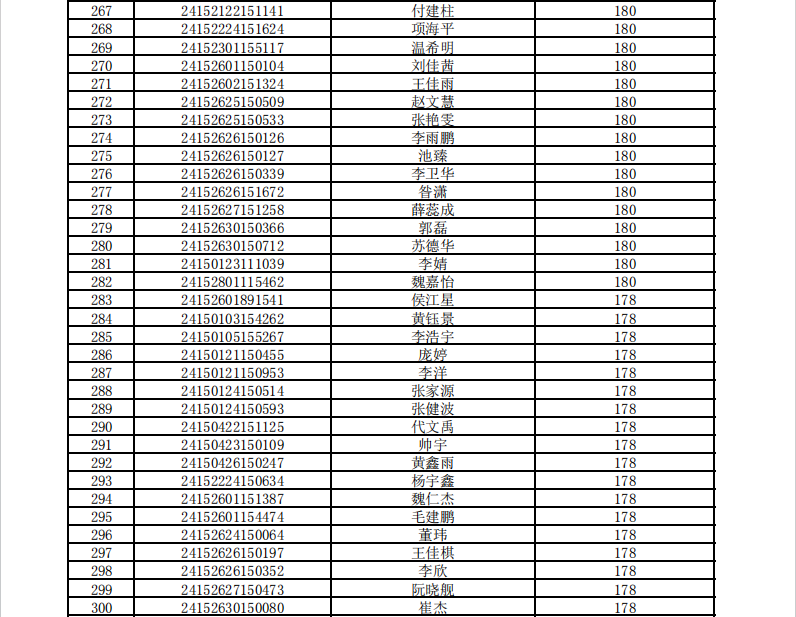 | 267 | 24152122151141 | 付建柱 | 180 |
|---|---|---|---|
| 268 | 24152224151624 | 项海平 | 180 |
| 269 | 24152301155117 | 温希明 | 180 |
| 270 | 24152601150104 | 刘佳茜 | 180 |
| 271 | 24152602151324 | 王佳雨 | 180 |
| 272 | 24152625150509 | 赵文慧 | 180 |
| 273 | 24152625150533 | 张艳雯 | 180 |
| 274 | 24152626150126 | 李雨鹏 | 180 |
| 275 | 24152626150127 | 池臻 | 180 |
| 276 | 24152626150339 | 李卫华 | 180 |
| 277 | 24152626151672 | 昝潇 | 180 |
| 278 | 24152627151258 | 薛蕊成 | 180 |
| 279 | 24152630150366 | 郭磊 | 180 |
| 280 | 24152630150712 | 苏德华 | 180 |
| 281 | 24150123111039 | 李婧 | 180 |
| 282 | 24152801115462 | 魏嘉怡 | 180 |
| 283 | 24152601891541 | 侯江星 | 178 |
| 284 | 24150103154262 | 黄钰景 | 178 |
| 285 | 24150105155267 | 李浩宇 | 178 |
| 286 | 24150121150455 | 庞婷 | 178 |
| 287 | 24150121150953 | 李洋 | 178 |
| 288 | 24150124150514 | 张家源 | 178 |
| 289 | 24150124150593 | 张健波 | 178 |
| 290 | 24150422151125 | 代文禹 | 178 |
| 291 | 24150423150109 | 帅宇 | 178 |
| 292 | 24150426150247 | 黄鑫雨 | 178 |
| 293 | 24152224150634 | 杨宇鑫 | 178 |
| 294 | 24152601151387 | 魏仁杰 | 178 |
| 295 | 24152601154474 | 毛建鹏 | 178 |
| 296 | 24152624150064 | 董玮 | 178 |
| 297 | 24152626150197 | 王佳棋 | 178 |
| 298 | 24152626150352 | 李欣 | 178 |
| 299 | 24152627150473 | 阮晓舰 | 178 |
| 300 | 24152630150080 | 崔杰 | 178 |